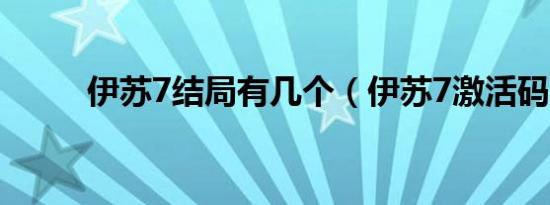 伊苏7结局有几个（伊苏7激活码